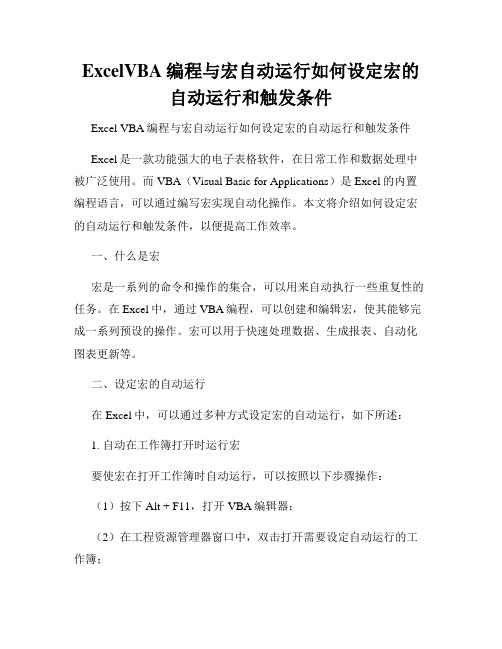 ExcelVBA 编程与宏自动运行如何设定宏的自动运行和触发条件

Excel VBA 编程与宏自动运行如何设定宏的自动运行和触发条件

Excel 是一款功能强大的电子表格软件，在日常工作和数据处理中被广泛使用。而 VBA（Visual Basic for Applications）是 Excel 的内置编程语言，可以通过编写宏实现自动化操作。本文将介绍如何设定宏的自动运行和触发条件，以便提高工作效率。

一、什么是宏

宏是一系列的命令和操作的集合，可以用来自动执行一些重复性的任务。在 Excel 中，通过 VBA 编程，可以创建和编辑宏，使其能够完成一系列预设的操作。宏可以用于快速处理数据、生成报表、自动化图表更新等。

二、设定宏的自动运行

在 Excel 中，可以通过多种方式设定宏的自动运行，如下所述：

1. 自动在工作簿打开时运行宏

要使宏在打开工作簿时自动运行，可以按照以下步骤操作：

（1）按下 Alt + F11，打开 VBA 编辑器；

（2）在工程资源管理器窗口中，双击打开需要设定自动运行的工作簿；